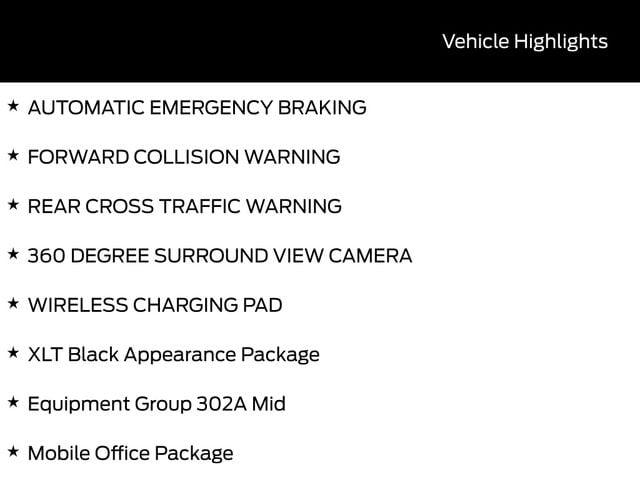 Vehicle Highlights

★ AUTOMATIC EMERGENCY BRAKING

★ FORWARD COLLISION WARNING

★ REAR CROSS TRAFFIC WARNING

★ 360 DEGREE SURROUND VIEW CAMERA

★ WIRELESS CHARGING PAD

★ XLT Black Appearance Package

★ Equipment Group 302A Mid

★ Mobile Office Package